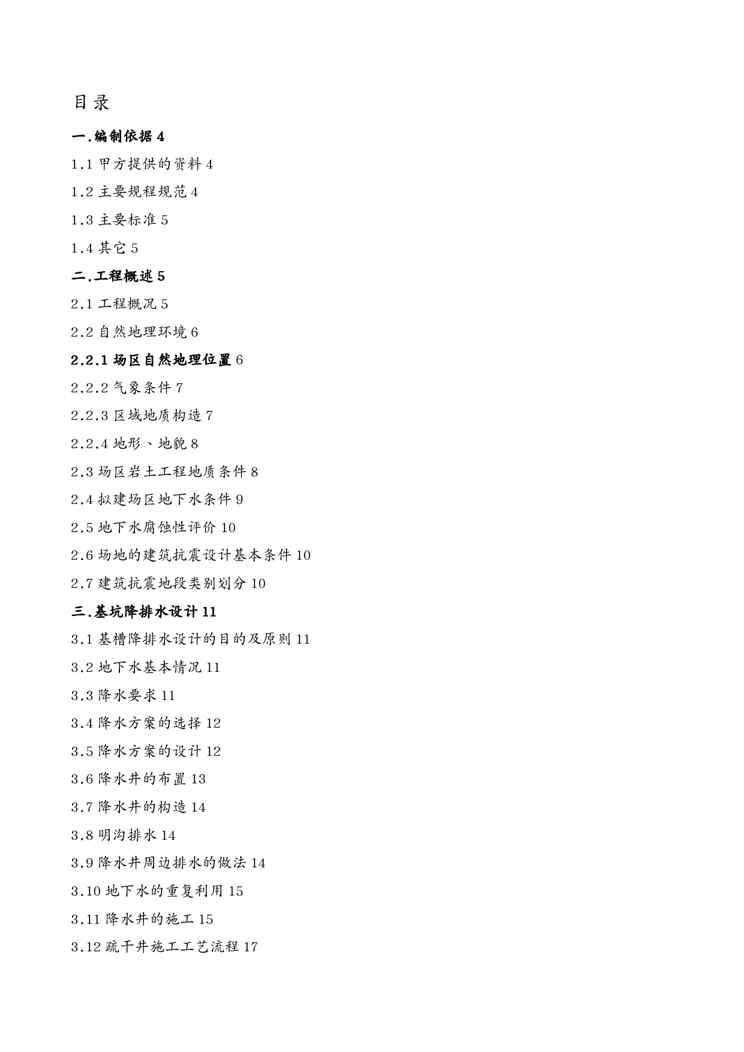 目录

一.编制依据 4

1.1 甲方提供的资料 4

1.2 主要规程规范 4

1.3 主要标准 5

1.4 其它 5

二.工程概述 5

2.1 工程概况 5

2.2 自然地理环境 6

2.2.1 场区自然地理位置 6

2.2.2 气象条件 7

2.2.3 区域地质构造 7

2.2.4 地形、地貌 8

2.3 场区岩土工程地质条件 8

2.4 拟建场区地下水条件 9

2.5 地下水腐蚀性评价 10

2.6 场地的建筑抗震设计基本条件 10

2.7 建筑抗震地段类别划分 10

三.基坑降排水设计 11

3.1 基槽降排水设计的目的及原则 11

3.2 地下水基本情况 11

3.3 降水要求 11

3.4 降水方案的选择 12

3.5 降水方案的设计 12

3.6 降水井的布置 13

3.7 降水井的构造 14

3.8 明沟排水 14

3.9 降水井周边排水的做法 14

3.10 地下水的重复利用 15

3.11 降水井的施工 15

3.12 疏干井施工工艺流程 17